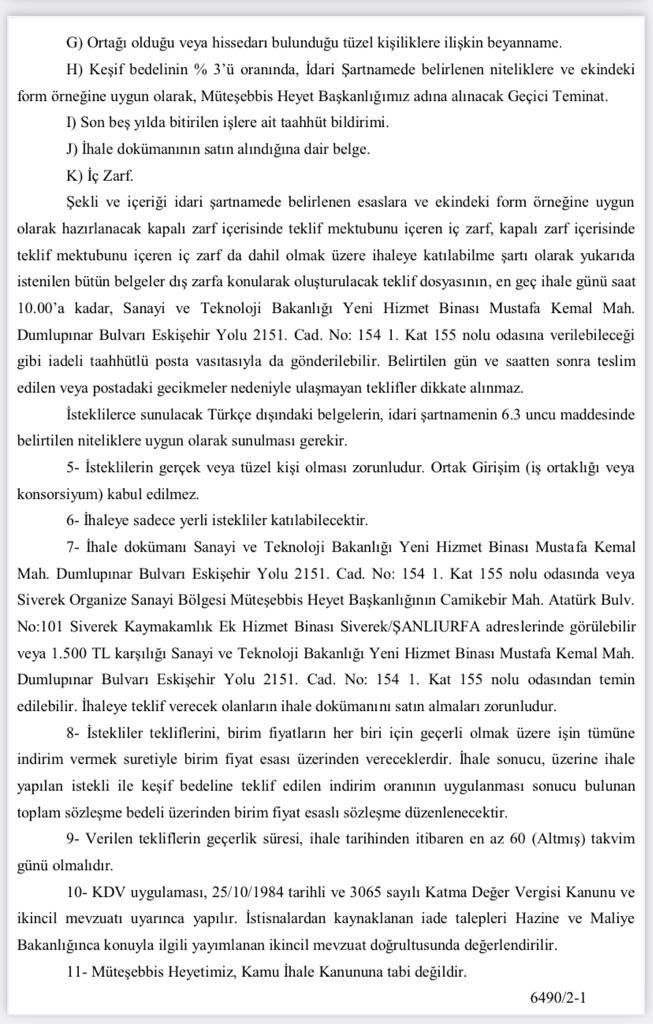 G) Ortağı olduğu veya hissedarı bulunduğu tüzel kişiliklere ilişkin beyanname.

H) Keşif bedelinin % 3'ü oranında, İdari Şartnamede belirlenen niteliklere ve ekindeki form örneğine uygun olarak, Müteşebbis Heyet Başkanlığımız adına alınacak Geçici Teminat.

I) Son beş yılda bitirilen işlere ait taahhüt bildirimi.

J) İhale dokümanının satın alındığına dair belge.

K) İç Zarf.

Şekli ve içeriği idari şartnamede belirlenen esaslara ve ekindeki form örneğine uygun olarak hazırlanacak kapalı zarf içerisinde teklif mektubunu içeren iç zarf, kapalı zarf içerisinde teklif mektubunu içeren iç zarf da dahil olmak üzere ihaleye katılabilme şartı olarak yukarıda istenilen bütün belgeler dış zarfa konularak oluşturulacak teklif dosyasının, en geç ihale günü saat 10.00'a kadar, Sanayi ve Teknoloji Bakanlığı Yeni Hizmet Binası Mustafa Kemal Mah. Dumlupınar Bulvarı Eskişehir Yolu 2151. Cad. No: 154 1. Kat 155 nolu odasına verilebileceği gibi iadeli taahhütlü posta vasıtasıyla da gönderilebilir. Belirtilen gün ve saatten sonra teslim edilen veya postadaki gecikmeler nedeniyle ulaşmayan teklifler dikkate alınmaz.

İsteklilerce sunulacak Türkçe dışındaki belgelerin, idari şartnamenin 6.3 uncu maddesinde belirtilen niteliklere uygun olarak sunulması gerekir.

5- İsteklilerin gerçek veya tüzel kişi olması zorunludur. Ortak Girişim (iş ortaklığı veya konsorsiyum) kabul edilmez.

6- İhaleye sadece yerli istekliler katılabilecektir.

7- İhale dokümanı Sanayi ve Teknoloji Bakanlığı Yeni Hizmet Binası Mustafa Kemal Mah. Dumlupınar Bulvarı Eskişehir Yolu 2151. Cad. No: 154 1. Kat 155 nolu odasında veya Siverek Organize Sanayi Bölgesi Müteşebbis Heyet Başkanlığının Camikebir Mah. Atatürk Bulv. No:101 Siverek Kaymakamlık Ek Hizmet Binası Siverek/ŞANLIURFA adreslerinde görülebilir veya 1.500 TL karşılığı Sanayi ve Teknoloji Bakanlığı Yeni Hizmet Binası Mustafa Kemal Mah. Dumlupınar Bulvarı Eskişehir Yolu 2151. Cad. No: 154 1. Kat 155 nolu odasından temin edilebilir. İhaleye teklif verecek olanların ihale dokümanını satın almaları zorunludur.

8- İstekliler tekliflerini, birim fiyatların her biri için geçerli olmak üzere işin tümüne indirim vermek suretiyle birim fiyat esası üzerinden vereceklerdir. İhale sonucu, üzerine ihale yapılan istekli ile keşif bedeline teklif edilen indirim oranının uygulanması sonucu bulunan toplam sözleşme bedeli üzerinden birim fiyat esaslı sözleşme düzenlenecektir.

9- Verilen tekliflerin geçerlik süresi, ihale tarihinden itibaren en az 60 (Altmış) takvim günü olmalıdır.

10- KDV uygulaması, 25/10/1984 tarihli ve 3065 sayılı Katma Değer Vergisi Kanunu ve ikincil mevzuatı uyarınca yapılır. İstisnalardan kaynaklanan iade talepleri Hazine ve Maliye Bakanlığınca konuyla ilgili yayımlanan ikincil mevzuat doğrultusunda değerlendirilir.

11- Müteşebbis Heyetimiz, Kamu İhale Kanununa tabi değildir.

6490/2-1